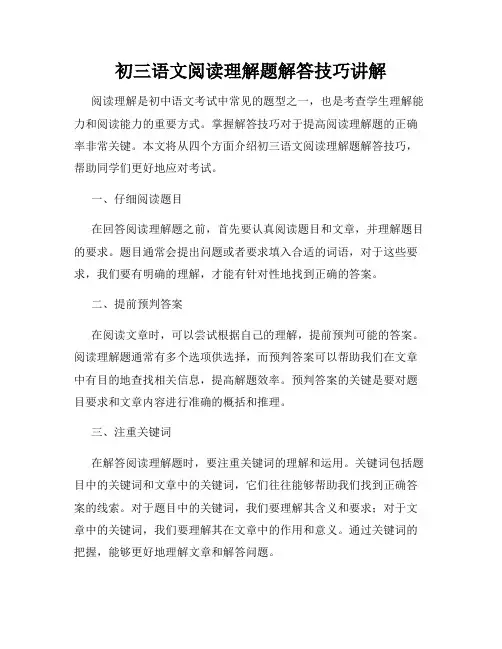 初三语文阅读理解题解答技巧讲解

阅读理解是初中语文考试中常见的题型之一，也是考查学生理解能力和阅读能力的重要方式。掌握解答技巧对于提高阅读理解题的正确率非常关键。本文将从四个方面介绍初三语文阅读理解题解答技巧，帮助同学们更好地应对考试。

一、仔细阅读题目

在回答阅读理解题之前，首先要认真阅读题目和文章，并理解题目的要求。题目通常会提出问题或者要求填入合适的词语，对于这些要求，我们要有明确的理解，才能有针对性地找到正确的答案。

二、提前预判答案

在阅读文章时，可以尝试根据自己的理解，提前预判可能的答案。阅读理解题通常有多个选项供选择，而预判答案可以帮助我们在文章中有目的地查找相关信息，提高解题效率。预判答案的关键是要对题目要求和文章内容进行准确的概括和推理。

三、注重关键词

在解答阅读理解题时，要注重关键词的理解和运用。关键词包括题目中的关键词和文章中的关键词，它们往往能够帮助我们找到正确答案的线索。对于题目中的关键词，我们要理解其含义和要求；对于文章中的关键词，我们要理解其在文章中的作用和意义。通过关键词的把握，能够更好地理解文章和解答问题。